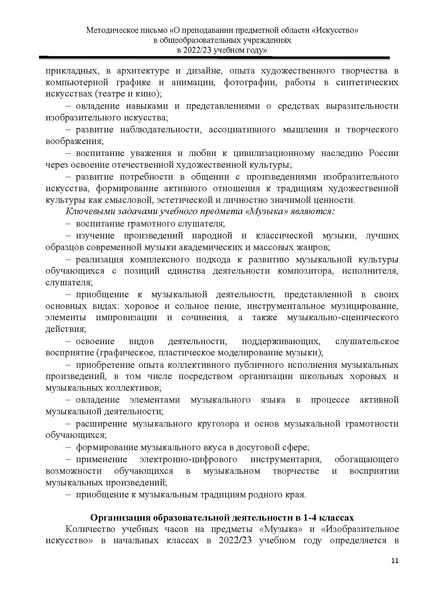 Методическое письмо «О преподавании предметной области «Искусство» в общеобразовательных учреждениях в 2022/23 учебном году»

прикладных, в архитектуре и дизайне, опыта художественного творчества в компьютерной графике и анимации, фотографии, работы в синтетических искусствах (театре и кино);

– овладение навыками и представлениями о средствах выразительности изобразительного искусства;

– развитие наблюдательности, ассоциативного мышления и творческого воображения;

– воспитание уважения и любви к цивилизационному наследию России через освоение отечественной художественной культуры;

– развитие потребности в общении с произведениями изобразительного искусства, формирование активного отношения к традициям художественной культуры как смысловой, эстетической и личностно значимой ценности.

Ключевыми задачами учебного предмета «Музыка» являются:

– воспитание грамотного слушателя;

– изучение произведений народной и классической музыки, лучших образцов современной музыки академических и массовых жанров;

– реализация комплексного подхода к развитию музыкальной культуры обучающихся с позиций единства деятельности композитора, исполнителя, слушателя;

– приобщение к музыкальной деятельности, представленной в своих основных видах: хоровое и сольное пение, инструментальное музицирование, элементы импровизации и сочинения, а также музыкально-сценического действия;

– освоение видов деятельности, поддерживающих, слушательское восприятие (графическое, пластическое моделирование музыки);

– приобретение опыта коллективного публичного исполнения музыкальных произведений, в том числе посредством организации школьных хоровых и музыкальных коллективов;

– овладение элементами музыкального языка в процессе активной музыкальной деятельности;

– расширение музыкального кругозора и основ музыкальной грамотности обучающихся;

– формирование музыкального вкуса в досуговой сфере;

– применение электронно-цифрового инструментария, обогащающего возможности обучающихся в музыкальном творчестве и восприятии музыкальных произведений;

– приобщение к музыкальным традициям родного края.

Организация образовательной деятельности в 1-4 классах

Количество учебных часов на предметы «Музыка» и «Изобразительное искусство» в начальных классах в 2022/23 учебном году определяется в

11